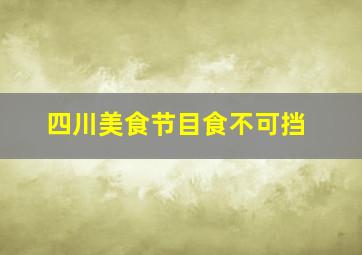 四川美食节目食不可挡